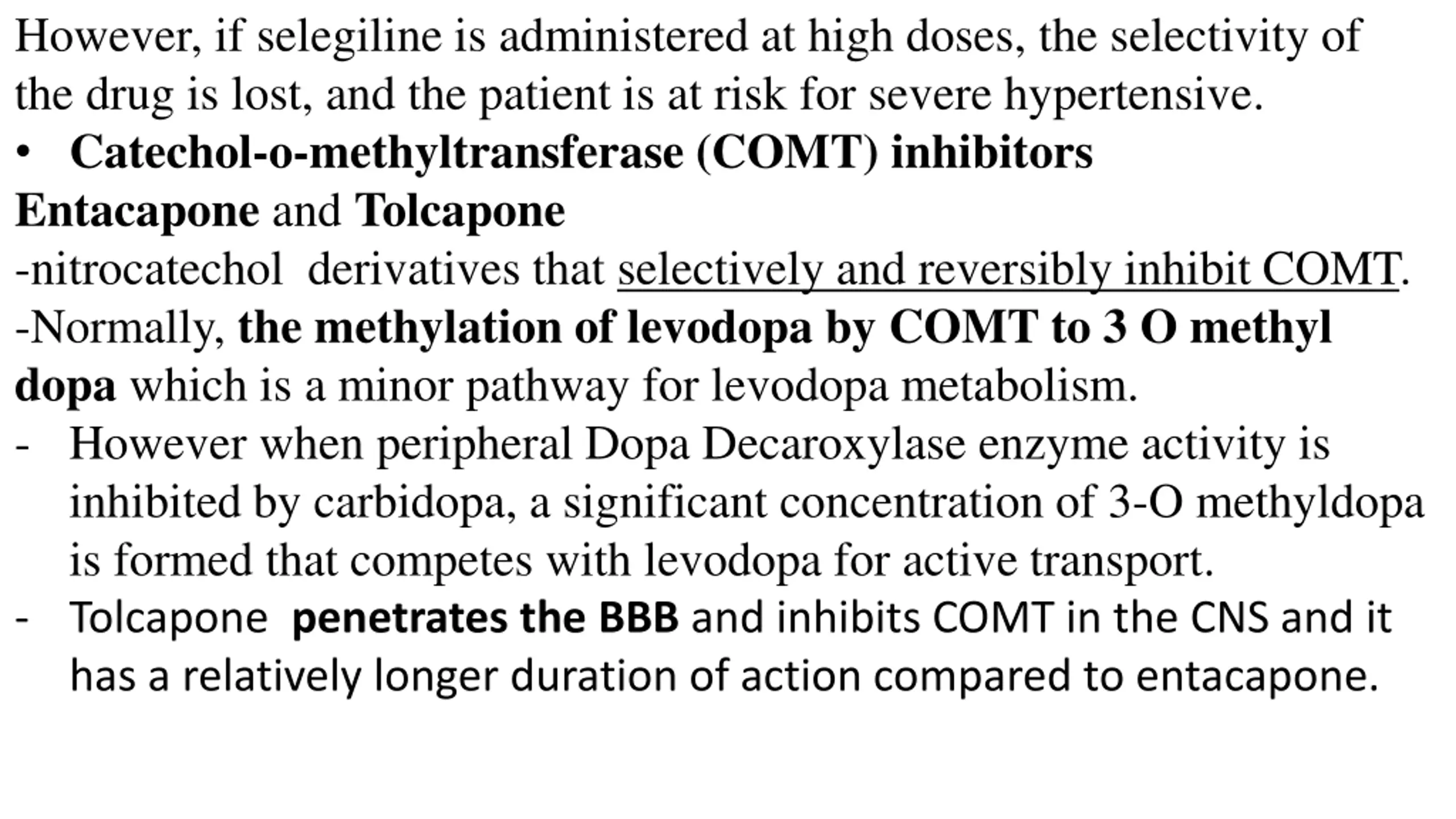 However, if selegiline is administered at high doses, the selectivity of the drug is lost, and the patient is at risk for severe hypertensive.

• Catechol-o-methyltransferase (COMT) inhibitors

Entacapone and Tolcapone

-nitrocatechol derivatives that selectively and reversibly inhibit COMT.

-Normally, the methylation of levodopa by COMT to 3 O methyl dopa which is a minor pathway for levodopa metabolism.

- However when peripheral Dopa Decaroxylase enzyme activity is inhibited by carbidopa, a significant concentration of 3-O methyldopa is formed that competes with levodopa for active transport.

- Tolcapone penetrates the BBB and inhibits COMT in the CNS and it has a relatively longer duration of action compared to entacapone.